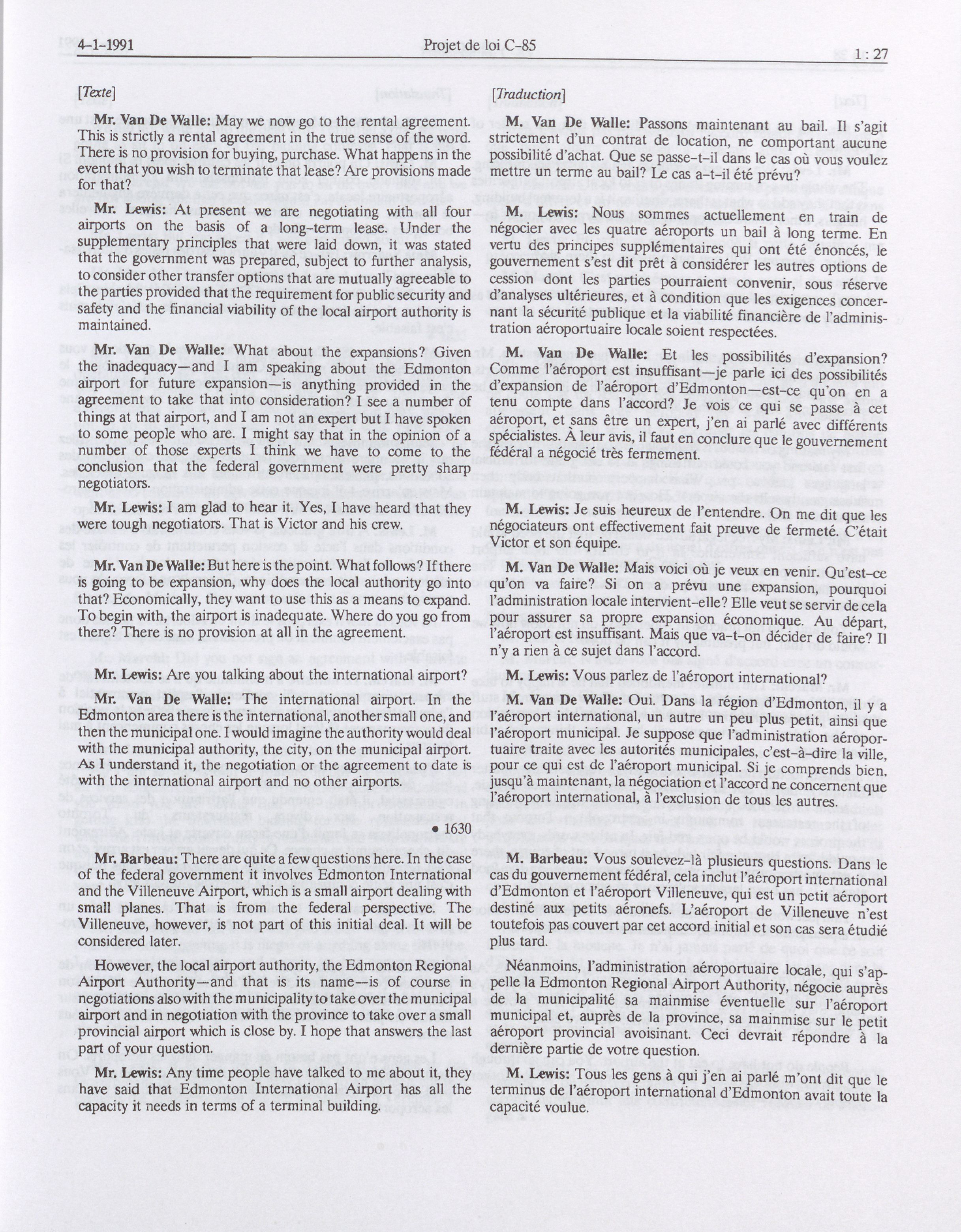 4-1-1991 Projet de loi C-85 1 : 27

[Texte]

Mr. Van De Walle: May we now go to the rental agreement. This is strictly a rental agreement in the true sense of the word. There is no provision for buying, purchase. What happens in the event that you wish to terminate that lease? Are provisions made for that?

Mr. Lewis: At present we are negotiating with all four airports on the basis of a long-term lease. Under the supplementary principles that were laid down, it was stated that the government was prepared, subject to further analysis, to consider other transfer options that are mutually agreeable to the parties provided that the requirement for public security and safety and the financial viability of the local airport authority is maintained.

Mr. Van De Walle: What about the expansions? Given the inadequacy—and I am speaking about the Edmonton airport for future expansion—is anything provided in the agreement to take that into consideration? I see a number of things at that airport, and I am not an expert but I have spoken to some people who are. I might say that in the opinion of a number of those experts I think we have to come to the conclusion that the federal government were pretty sharp negotiators.

Mr. Lewis: I am glad to hear it. Yes, I have heard that they were tough negotiators. That is Victor and his crew.

Mr. Van De Walle: But here is the point. What follows? If there is going to be expansion, why does the local authority go into that? Economically, they want to use this as a means to expand. To begin with, the airport is inadequate. Where do you go from there? There is no provision at all in the agreement.

Mr. Lewis: Are you talking about the international airport?

Mr. Van De Walle: The international airport. In the Edmonton area there is the international, another small one, and then the municipal one. I would imagine the authority would deal with the municipal authority, the city, on the municipal airport. As I understand it, the negotiation or the agreement to date is with the international airport and no other airports.

• 1630

Mr. Barbeau: There are quite a few questions here. In the case of the federal government it involves Edmonton International and the Villeneuve Airport, which is a small airport dealing with small planes. That is from the federal perspective. The Villeneuve, however, is not part of this initial deal. It will be considered later.

However, the local airport authority, the Edmonton Regional Airport Authority—and that is its name—is of course in negotiations also with the municipality to take over the municipal airport and in negotiation with the province to take over a small provincial airport which is close by. I hope that answers the last part of your question.

Mr. Lewis: Any time people have talked to me about it, they have said that Edmonton International Airport has all the capacity it needs in terms of a terminal building.

[Traduction]

M. Van De Walle: Passons maintenant au bail. Il s'agit strictement d'un contrat de location, ne comportant aucune possibilité d'achat. Que se passe-t-il dans le cas où vous voulez mettre un terme au bail? Le cas a-t-il été prévu?

M. Lewis: Nous sommes actuellement en train de négocier avec les quatre aéroports un bail à long terme. En vertu des principes supplémentaires qui ont été énoncés, le gouvernement s'est dit prêt à considérer les autres options de cession dont les parties pourraient convenir, sous réserve d'analyses ultérieures, et à condition que les exigences concernant la sécurité publique et la viabilité financière de l'administration aéroportuaire locale soient respectées.

M. Van De Walle: Et les possibilités d'expansion? Comme l'aéroport est insuffisant—je parle ici des possibilités d'expansion de l'aéroport d'Edmonton—est-ce qu'on en a tenu compte dans l'accord? Je vois ce qui se passe à cet aéroport, et sans être un expert, j'en ai parlé avec différents spécialistes. À leur avis, il faut en conclure que le gouvernement fédéral a négocié très fermement.

M. Lewis: Je suis heureux de l'entendre. On me dit que les négociateurs ont effectivement fait preuve de fermeté. C'était Victor et son équipe.

M. Van De Walle: Mais voici où je veux en venir. Qu'est-ce qu'on va faire? Si on a prévu une expansion, pourquoi l'administration locale intervient-elle? Elle veut se servir de cela pour assurer sa propre expansion économique. Au départ, l'aéroport est insuffisant. Mais que va-t-on décider de faire? Il n'y a rien à ce sujet dans l'accord.

M. Lewis: Vous parlez de l'aéroport international?

M. Van De Walle: Oui. Dans la région d'Edmonton, il y a l'aéroport international, un autre un peu plus petit, ainsi que l'aéroport municipal. Je suppose que l'administration aéroportuaire traite avec les autorités municipales, c'est-à-dire la ville, pour ce qui est de l'aéroport municipal. Si je comprends bien, jusqu'à maintenant, la négociation et l'accord ne concernent que l'aéroport international, à l'exclusion de tous les autres.

M. Barbeau: Vous soulevez-là plusieurs questions. Dans le cas du gouvernement fédéral, cela inclut l'aéroport international d'Edmonton et l'aéroport Villeneuve, qui est un petit aéroport destiné aux petits aéronefs. L'aéroport de Villeneuve n'est toutefois pas couvert par cet accord initial et son cas sera étudié plus tard.

Néanmoins, l'administration aéroportuaire locale, qui s'appelle la Edmonton Regional Airport Authority, négocie auprès de la municipalité sa mainmise éventuelle sur l'aéroport municipal et, auprès de la province, sa mainmise sur le petit aéroport provincial avoisinant. Ceci devrait répondre à la dernière partie de votre question.

M. Lewis: Tous les gens à qui j'en ai parlé m'ont dit que le terminus de l'aéroport international d'Edmonton avait toute la capacité voulue.